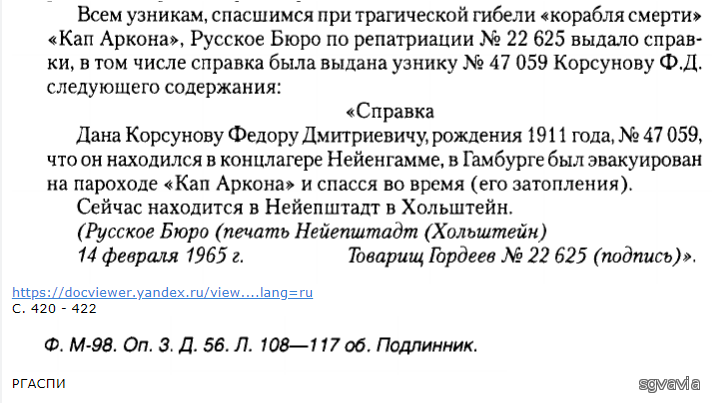 Всем узникам, спасшимся при трагической гибели «корабля смерти» «Кап Аркона», Русское Бюро по репатриации № 22 625 выдало справки, в том числе справка была выдана узнику № 47 059 Корсунову Ф.Д. следующего содержания:

«Справка

Дана Корсунову Федору Дмитриевичу, рождения 1911 года, № 47 059, что он находился в концлагере Нейенгамме, в Гамбурге был эвакуирован на пароходе «Кап Аркона» и спасся во время (его затопления).

Сейчас находится в Нейепштадт в Хольштейн.

(Русское Бюро (печать Нейепштадт (Хольштейн)

14 февраля 1965 г. Товарищ Гордеев № 22 625 (подпись)».

https://docviewer.yandex.ru/view....lang=ru
С. 420 - 422

Ф. М-98. Оп. 3. Д. 56. Л. 108—117 об. Подлинник.

РГАСПИ

sgvavia